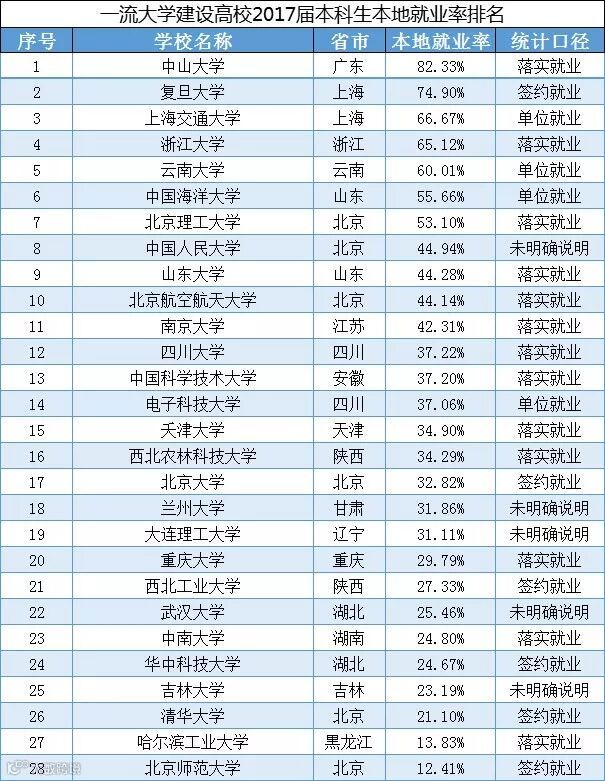 一流大学建设高校2017届本科生本地就业率排名

| 序号 | 学校名称 | 省市 | 本地就业率 | 统计口径 |
|---|---|---|---|---|
| 1 | 中山大学 | 广东 | 82.33% | 落实就业 |
| 2 | 复旦大学 | 上海 | 74.90% | 签约就业 |
| 3 | 上海交通大学 | 上海 | 66.67% | 单位就业 |
| 4 | 浙江大学 | 浙江 | 65.12% | 落实就业 |
| 5 | 云南大学 | 云南 | 60.01% | 单位就业 |
| 6 | 中国海洋大学 | 山东 | 55.66% | 单位就业 |
| 7 | 北京理工大学 | 北京 | 53.10% | 落实就业 |
| 8 | 中国人民大学 | 北京 | 44.94% | 未明确说明 |
| 9 | 山东大学 | 山东 | 44.28% | 落实就业 |
| 10 | 北京航空航天大学 | 北京 | 44.14% | 落实就业 |
| 11 | 南京大学 | 江苏 | 42.31% | 落实就业 |
| 12 | 四川大学 | 四川 | 37.22% | 落实就业 |
| 13 | 中国科学技术大学 | 安徽 | 37.20% | 落实就业 |
| 14 | 电子科技大学 | 四川 | 37.06% | 单位就业 |
| 15 | 天津大学 | 天津 | 34.90% | 落实就业 |
| 16 | 西北农林科技大学 | 陕西 | 34.29% | 落实就业 |
| 17 | 北京大学 | 北京 | 32.82% | 签约就业 |
| 18 | 兰州大学 | 甘肃 | 31.86% | 未明确说明 |
| 19 | 大连理工大学 | 辽宁 | 31.11% | 未明确说明 |
| 20 | 重庆大学 | 重庆 | 29.79% | 落实就业 |
| 21 | 西北工业大学 | 陕西 | 27.33% | 签约就业 |
| 22 | 武汉大学 | 湖北 | 25.46% | 未明确说明 |
| 23 | 中南大学 | 湖南 | 24.80% | 落实就业 |
| 24 | 华中科技大学 | 湖北 | 24.67% | 签约就业 |
| 25 | 吉林大学 | 吉林 | 23.19% | 未明确说明 |
| 26 | 清华大学 | 北京 | 21.10% | 签约就业 |
| 27 | 哈尔滨工业大学 | 黑龙江 | 13.83% | 落实就业 |
| 28 | 北京师范大学 | 北京 | 12.41% | 签约就业 |